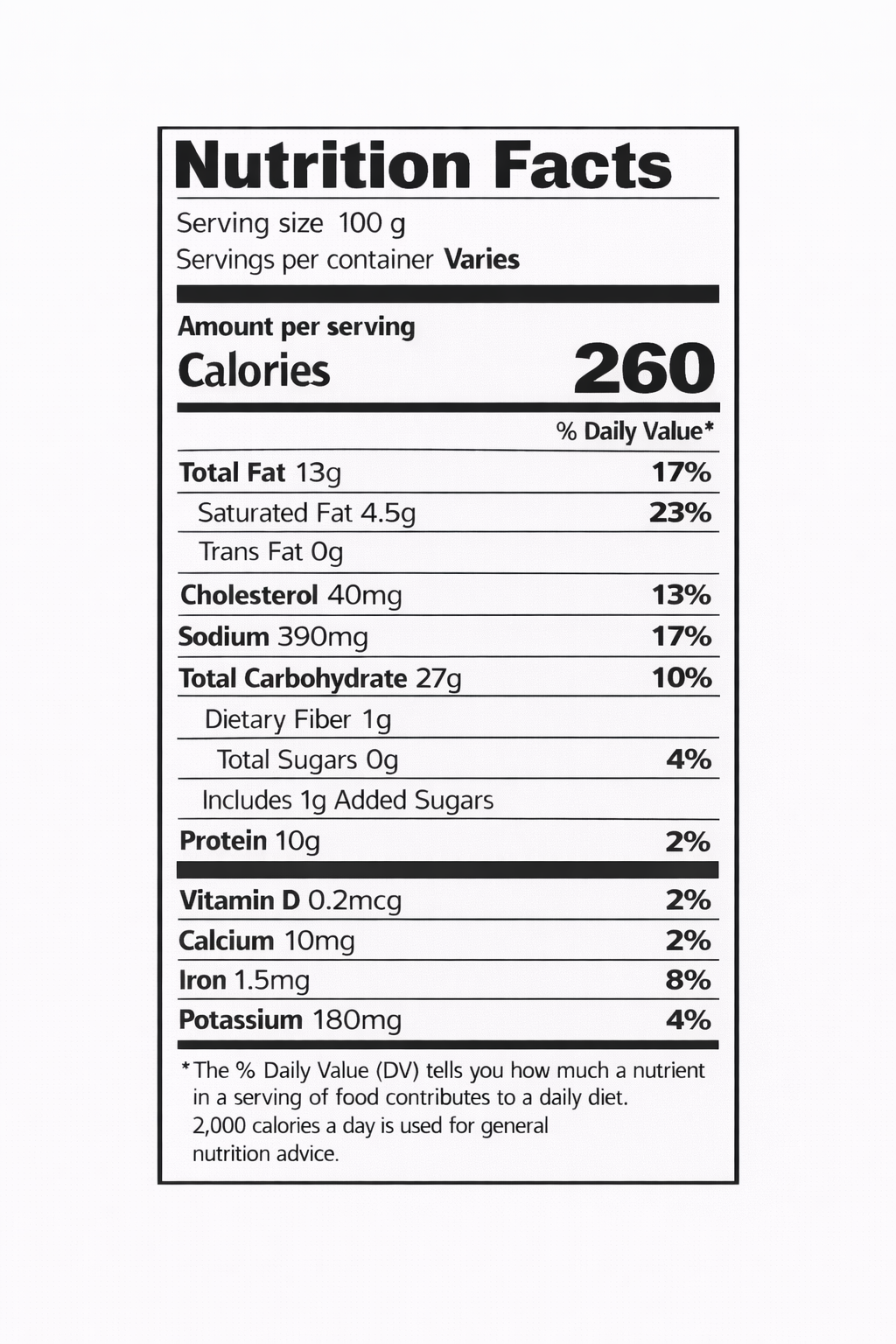 Nutrition Facts

Serving size 100 g
Servings per container Varies

Amount per serving
Calories 260

% Daily Value*

Total Fat 13g 17%
Saturated Fat 4.5g 23%
Trans Fat 0g
Cholesterol 40mg 13%
Sodium 390mg 17%
Total Carbohydrate 27g 10%
Dietary Fiber 1g
Total Sugars 0g 4%
Includes 1g Added Sugars
Protein 10g 2%

Vitamin D 0.2mcg 2%
Calcium 10mg 2%
Iron 1.5mg 8%
Potassium 180mg 4%

*The % Daily Value (DV) tells you how much a nutrient in a serving of food contributes to a daily diet. 2,000 calories a day is used for general nutrition advice.